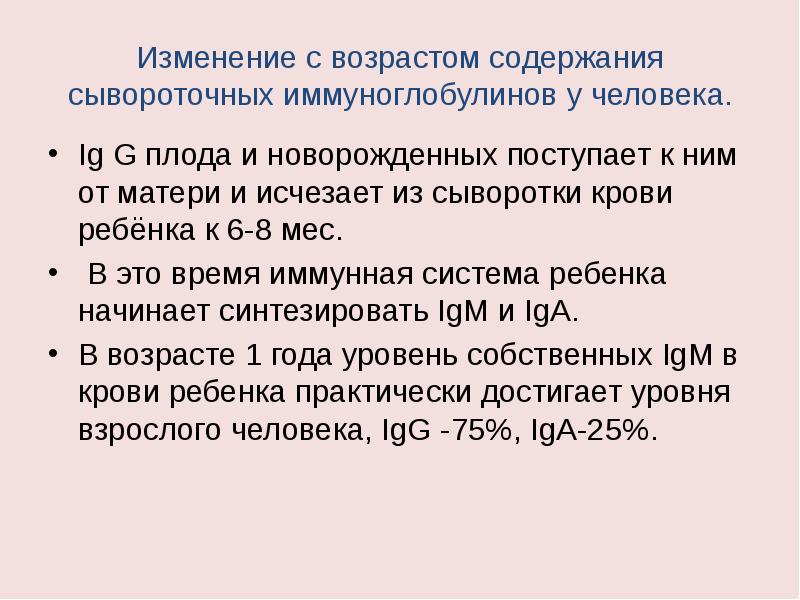 Изменение с возрастом содержания сывороточных иммуноглобулинов у человека.

• Ig G плода и новорожденных поступает к ним от матери и исчезает из сыворотки крови ребёнка к 6-8 мес.

• В это время иммунная система ребенка начинает синтезировать IgM и IgA.

• В возрасте 1 года уровень собственных IgM в крови ребенка практически достигает уровня взрослого человека, IgG -75%, IgA-25%.